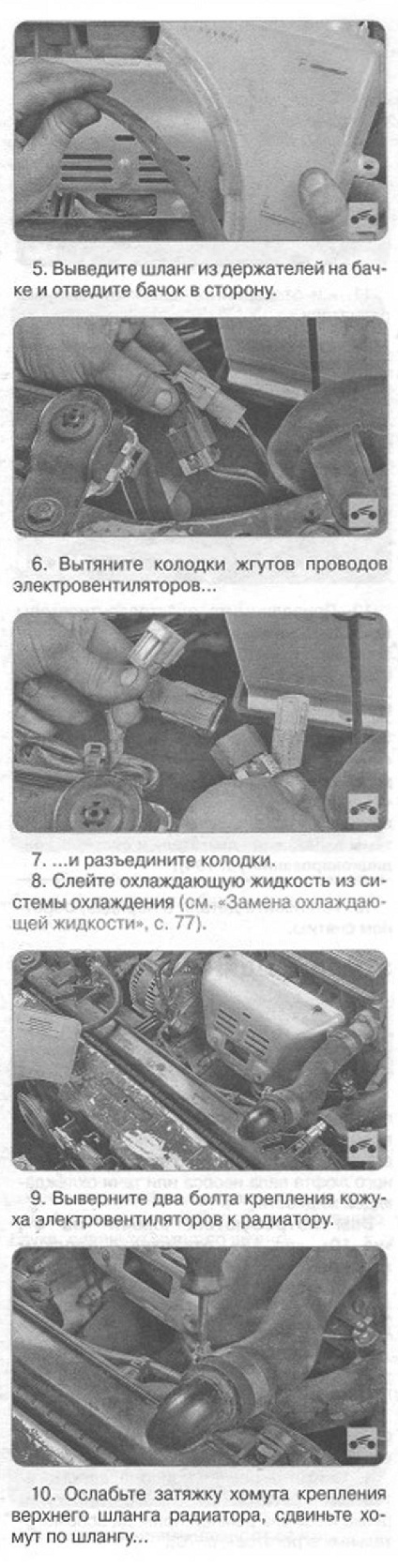 5. Выведите шланг из держателей на бачке и отведите бачок в сторону.

6. Вытяните колодки жгутов проводов электровентиляторов...

7. ...и разъедините колодки.

8. Слейте охлаждающую жидкость из системы охлаждения (см. «Замена охлаждающей жидкости», с. 77).

9. Выверните два болта крепления кожуха электровентиляторов к радиатору.

10. Ослабьте затяжку хомута крепления верхнего шланга радиатора, сдвиньте хомут по шлангу...